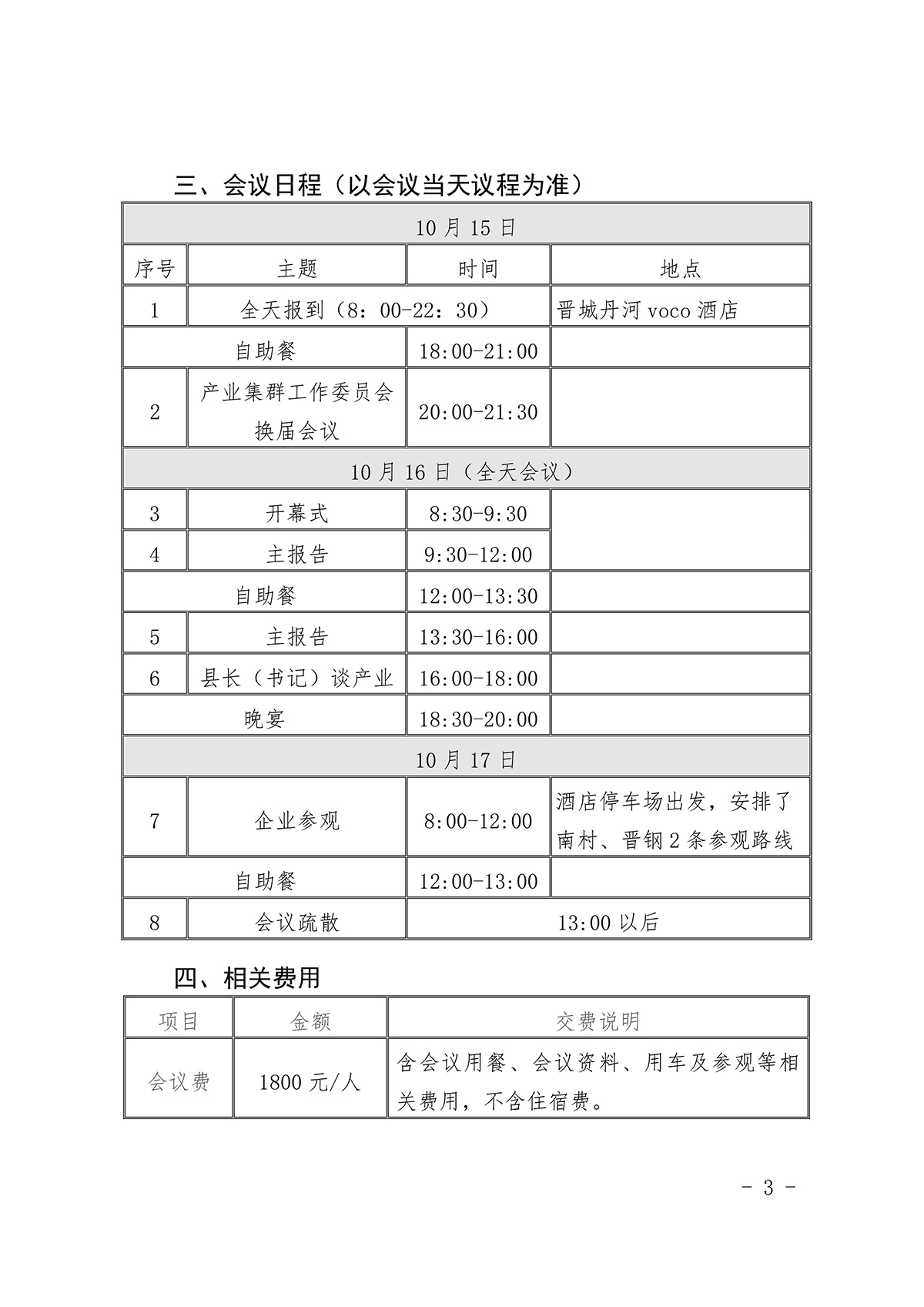 三、会议日程（以会议当天议程为准）

| 10月15日 | | | |
|---|---|---|---|
| 序号 | 主题 | 时间 | 地点 |
| 1 | 全天报到（8：00-22：30） | | 晋城丹河voco酒店 |
| 自助餐 | | 18:00-21:00 | |
| 2 | 产业集群工作委员会换届会议 | 20:00-21:30 | |
| 10月16日（全天会议） | | | |
| 3 | 开幕式 | 8:30-9:30 | |
| 4 | 主报告 | 9:30-12:00 | |
| 自助餐 | | 12:00-13:30 | |
| 5 | 主报告 | 13:30-16:00 | |
| 6 | 县长（书记）谈产业 | 16:00-18:00 | |
| 晚宴 | | 18:30-20:00 | |
| 10月17日 | | | |
| 7 | 企业参观 | 8:00-12:00 | 酒店停车场出发，安排了南村、晋钢2条参观路线 |
| 自助餐 | | 12:00-13:00 | |
| 8 | 会议疏散 | 13:00以后 | |

四、相关费用

| 项目 | 金额 | 交费说明 |
|---|---|---|
| 会议费 | 1800元/人 | 含会议用餐、会议资料、用车及参观等相关费用，不含住宿费。 |

- 3 -